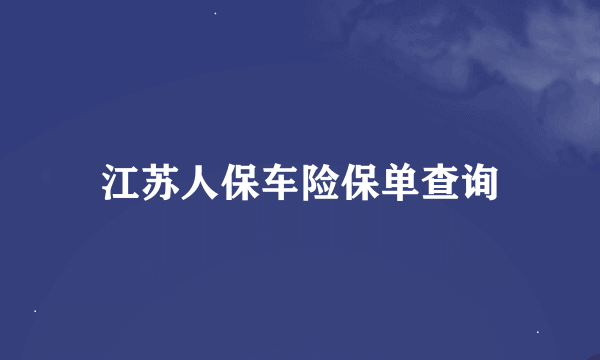 江苏人保车险保单查询